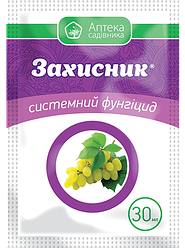 Аптека садівника

Захисник®

системний фунгіцид

30 мл